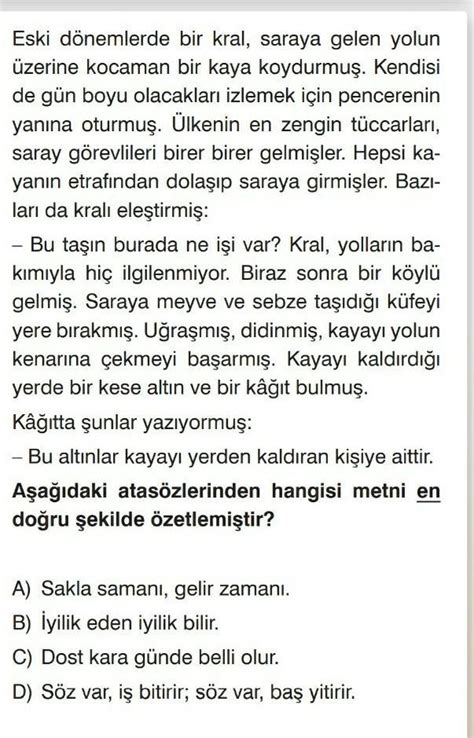 Eski dönemlerde bir kral, saraya gelen yolun üzerine kocaman bir kaya koydurmuş. Kendisi de gün boyu olacakları izlemek için pencerenin yanına oturmuş. Ülkenin en zengin tüccarları, saray görevlileri birer birer gelmişler. Hepsi kayanın etrafından dolaşıp saraya girmişler. Bazıları da kralı eleştirmiş:

– Bu taşın burada ne işi var? Kral, yolların bakımıyla hiç ilgilenmiyor. Biraz sonra bir köylü gelmiş. Saraya meyve ve sebze taşıdığı küfeyi yere bırakmış. Uğraşmış, didinmiş, kayayı yolun kenarına çekmeyi başarmış. Kayayı kaldırdığı yerde bir kese altın ve bir kâğıt bulmuş.

Kâğıtta şunlar yazıyormuş:

– Bu altınlar kayayı yerden kaldıran kişiye aittir.

Aşağıdaki atasözlerinden hangisi metni en doğru şekilde özetlemiştir?

A) Sakla samanı, gelir zamanı.
B) İyilik eden iyilik bilir.
C) Dost kara günde belli olur.
D) Söz var, iş bitirir; söz var, baş yitirir.